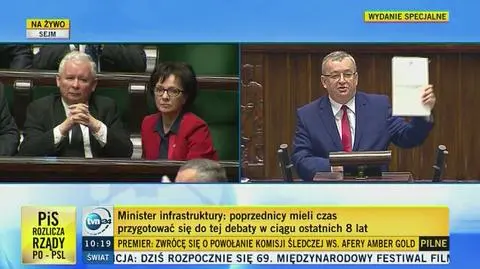 NA ŻYWO
SEJM

WYDANIE SPECJALNE

PiS ROZLICZA RZĄDY PO - PSL

tvn24

Minister infrastruktury: poprzednicy mieli czas przygotować się do tej debaty w ciągu ostatnich 8 lat

10:19

PREMIER: ZWRÓCĘ SIĘ O POWOŁANIE KOMISJI ŚLEDCZEJ WS. AFERY AMBER GOLD

PILNE

ŚWIAT

CJA: DZIŚ ROZPOCZNIE SIĘ 69. MIĘDZYNARODOWY FESTIWAL FILM